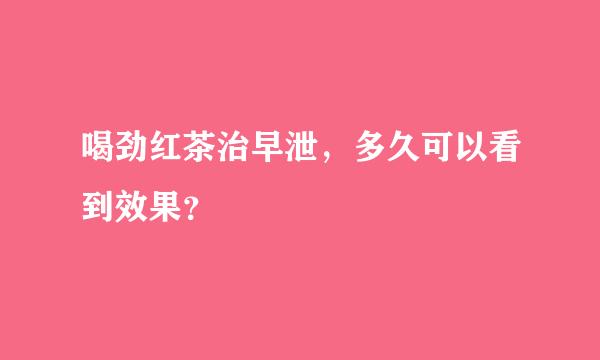 喝劲红茶治早泄，多久可以看到效果?